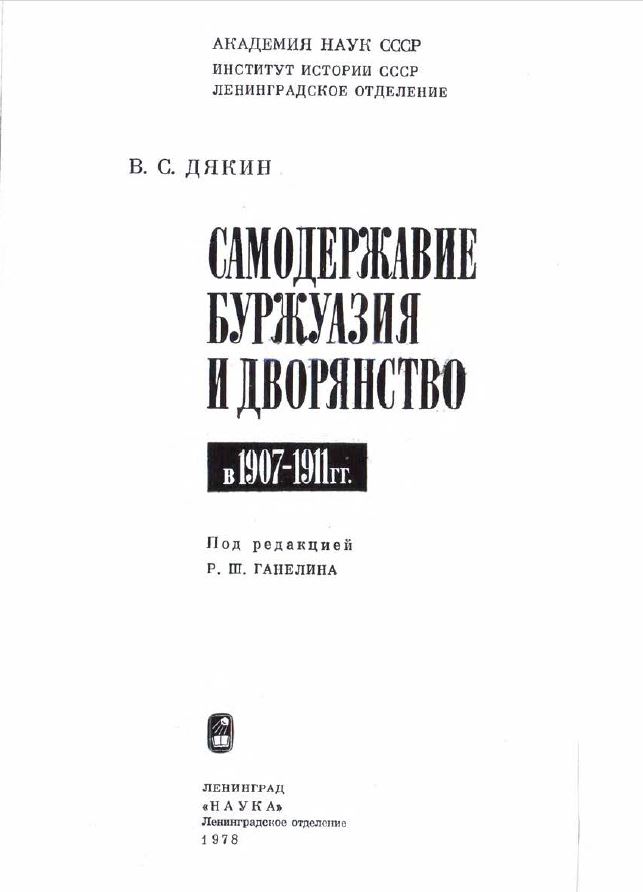 АКАДЕМИЯ НАУК СССР
ИНСТИТУТ ИСТОРИИ СССР
ЛЕНИНГРАДСКОЕ ОТДЕЛЕНИЕ

В. С. ДЯКИН

САМОДЕРЖАВИЕ
БУРЖУАЗИЯ
И ДВОРЯНСТВО

в 1907-1911 гг.

Под редакцией
Р. Ш. ГАНЕЛИНА

ЛЕНИНГРАД
«НАУКА»
Ленинградское отделение
1978